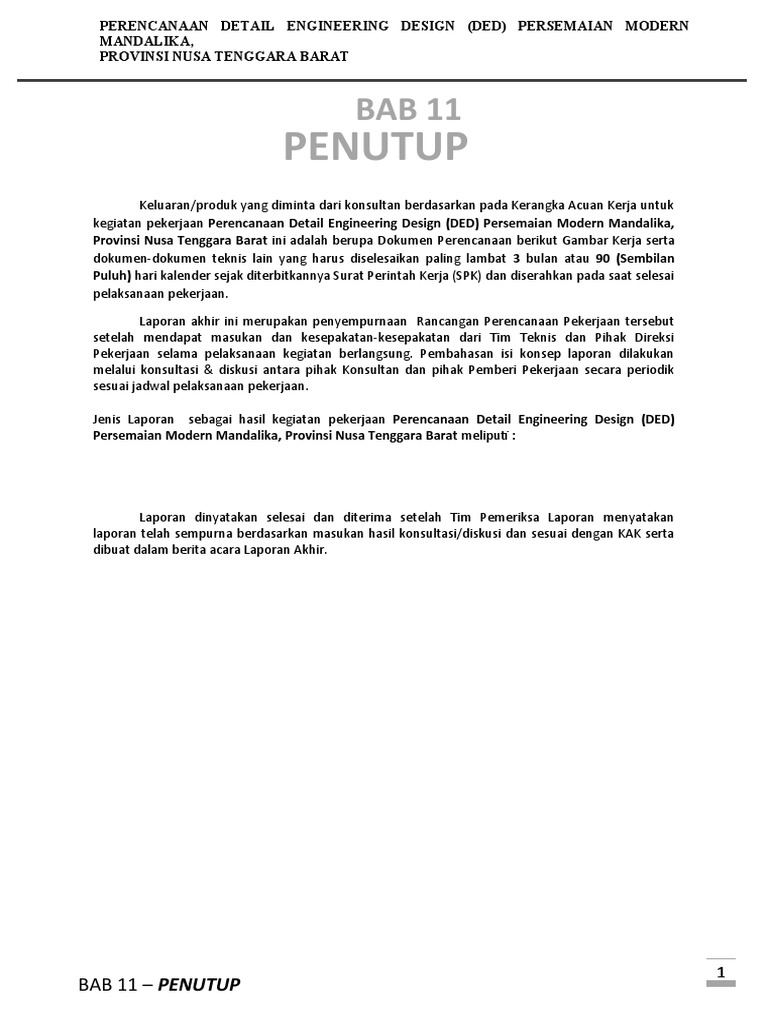 PERENCANAAN DETAIL ENGINEERING DESIGN (DED) PERSEMAIAN MODERN MANDALIKA,
PROVINSI NUSA TENGGARA BARAT

BAB 11
PENUTUP

Keluaran/produk yang diminta dari konsultan berdasarkan pada Kerangka Acuan Kerja untuk kegiatan pekerjaan Perencanaan Detail Engineering Design (DED) Persemaian Modern Mandalika, Provinsi Nusa Tenggara Barat ini adalah berupa Dokumen Perencanaan berikut Gambar Kerja serta dokumen-dokumen teknis lain yang harus diselesaikan paling lambat 3 bulan atau 90 (Sembilan Puluh) hari kalender sejak diterbitkannya Surat Perintah Kerja (SPK) dan diserahkan pada saat selesai pelaksanaan pekerjaan.

Laporan akhir ini merupakan penyempurnaan Rancangan Perencanaan Pekerjaan tersebut setelah mendapat masukan dan kesepakatan-kesepakatan dari Tim Teknis dan Pihak Direksi Pekerjaan selama pelaksanaan kegiatan berlangsung. Pembahasan isi konsep laporan dilakukan melalui konsultasi & diskusi antara pihak Konsultan dan pihak Pemberi Pekerjaan secara periodik sesuai jadwal pelaksanaan pekerjaan.

Jenis Laporan sebagai hasil kegiatan pekerjaan Perencanaan Detail Engineering Design (DED) Persemaian Modern Mandalika, Provinsi Nusa Tenggara Barat meliputi :

Laporan dinyatakan selesai dan diterima setelah Tim Pemeriksa Laporan menyatakan laporan telah sempurna berdasarkan masukan hasil konsultasi/diskusi dan sesuai dengan KAK serta dibuat dalam berita acara Laporan Akhir.

BAB 11 – PENUTUP

1